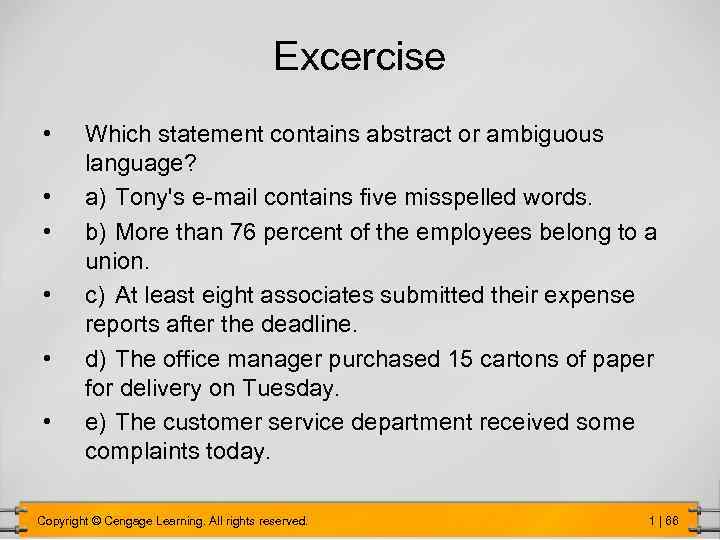 Excercise

• Which statement contains abstract or ambiguous language?
• a) Tony's e-mail contains five misspelled words.
• b) More than 76 percent of the employees belong to a union.
• c) At least eight associates submitted their expense reports after the deadline.
• d) The office manager purchased 15 cartons of paper for delivery on Tuesday.
• e) The customer service department received some complaints today.

Copyright © Cengage Learning. All rights reserved.

1 | 66